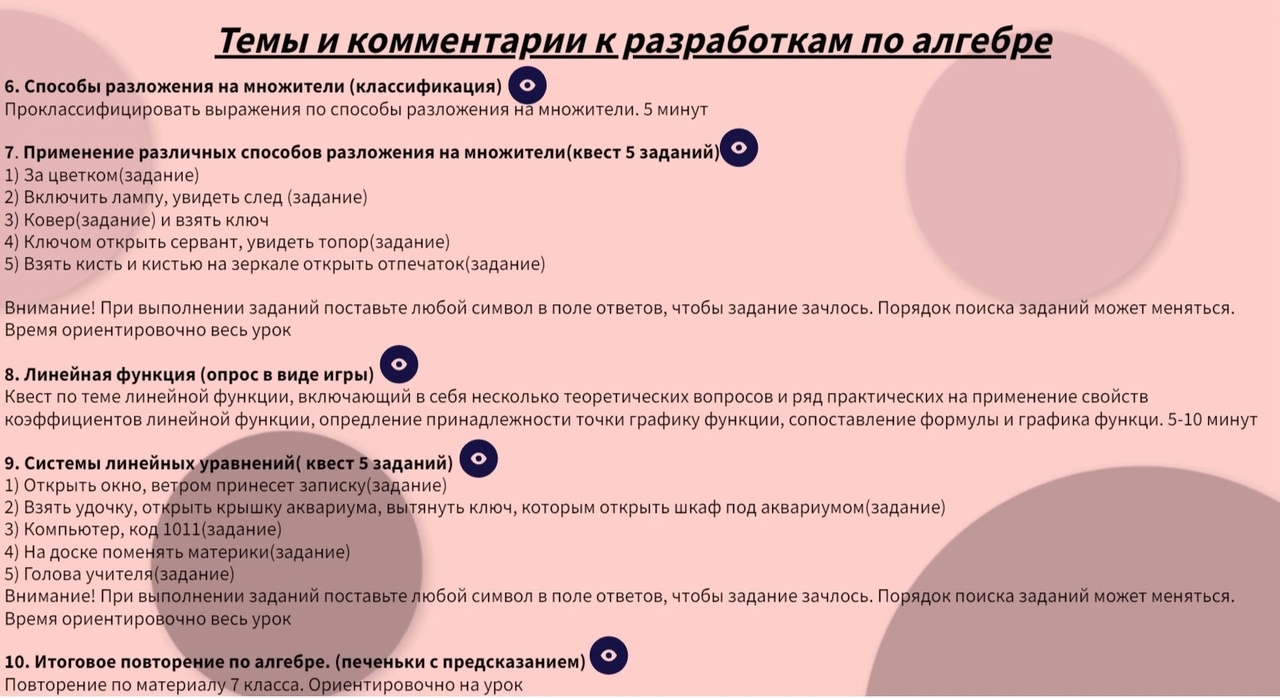 Темы и комментарии к разработкам по алгебре

6. Способы разложения на множители (классификация)
Проклассифицировать выражения по способы разложения на множители. 5 минут

7. Применение различных способов разложения на множители(квест 5 заданий)
1) За цветком(задание)
2) Включить лампу, увидеть след (задание)
3) Ковер(задание) и взять ключ
4) Ключом открыть сервант, увидеть топор(задание)
5) Взять кисть и кистью на зеркале открыть отпечаток(задание)

Внимание! При выполнении заданий поставьте любой символ в поле ответов, чтобы задание зачлось. Порядок поиска заданий может меняться. Время ориентировочно весь урок

8. Линейная функция (опрос в виде игры)
Квест по теме линейной функции, включающий в себя несколько теоретических вопросов и ряд практических на применение свойств коэффициентов линейной функции, опредление принадлежности точки графику функции, сопоставление формулы и графика функци. 5-10 минут

9. Системы линейных уравнений( квест 5 заданий)
1) Открыть окно, ветром принесет записку(задание)
2) Взять удочку, открыть крышку аквариума, вытянуть ключ, которым открыть шкаф под аквариумом(задание)
3) Компьютер, код 1011(задание)
4) На доске поменять материки(задание)
5) Голова учителя(задание)
Внимание! При выполнении заданий поставьте любой символ в поле ответов, чтобы задание зачлось. Порядок поиска заданий может меняться. Время ориентировочно весь урок

10. Итоговое повторение по алгебре. (печеньки с предсказанием)
Повторение по материалу 7 класса. Ориентировочно на урок